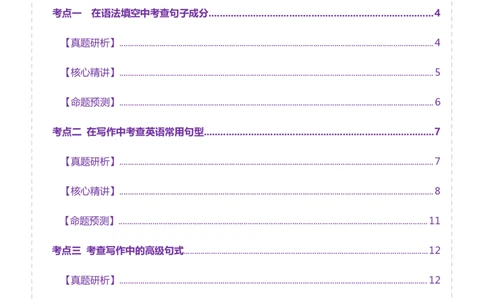 考点一　在语法填空中考查句子成分......4

【真题研析】......4

【核心精讲】......5

【命题预测】......6

考点二 在写作中考查英语常用句型......7

【真题研析】......7

【核心精讲】......8

【命题预测】......11

考点三 考查写作中的高级句式......12

【真题研析】......12